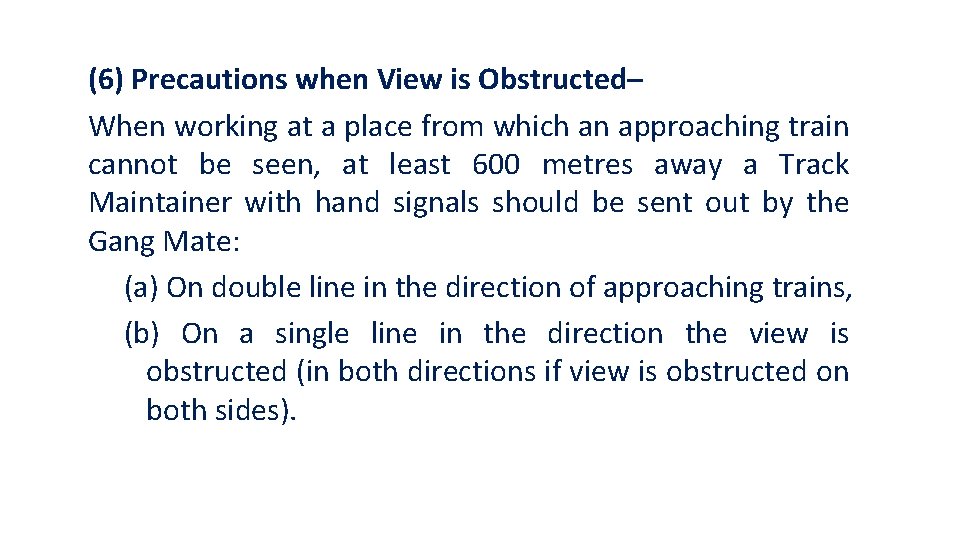 (6) Precautions when View is Obstructed–

When working at a place from which an approaching train cannot be seen, at least 600 metres away a Track Maintainer with hand signals should be sent out by the Gang Mate:

(a) On double line in the direction of approaching trains,

(b) On a single line in the direction the view is obstructed (in both directions if view is obstructed on both sides).